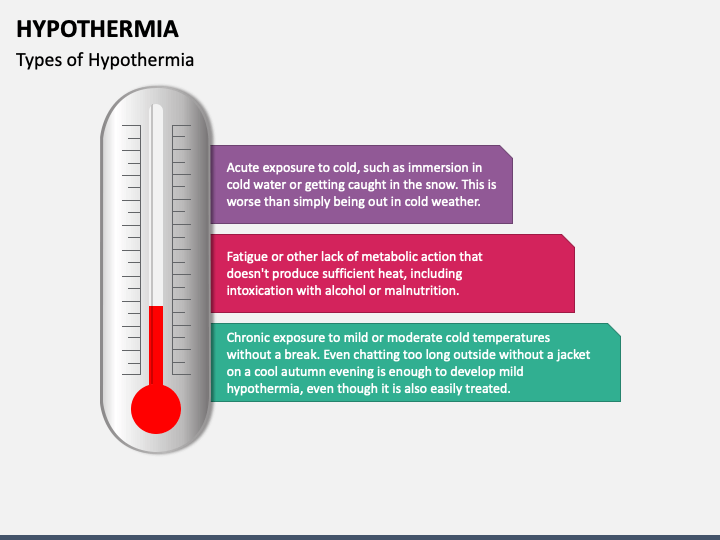 HYPOTHERMIA

Types of Hypothermia

Acute exposure to cold, such as immersion in cold water or getting caught in the snow. This is worse than simply being out in cold weather.

Fatigue or other lack of metabolic action that doesn't produce sufficient heat, including intoxication with alcohol or malnutrition.

Chronic exposure to mild or moderate cold temperatures without a break. Even chatting too long outside without a jacket on a cool autumn evening is enough to develop mild hypothermia, even though it is also easily treated.